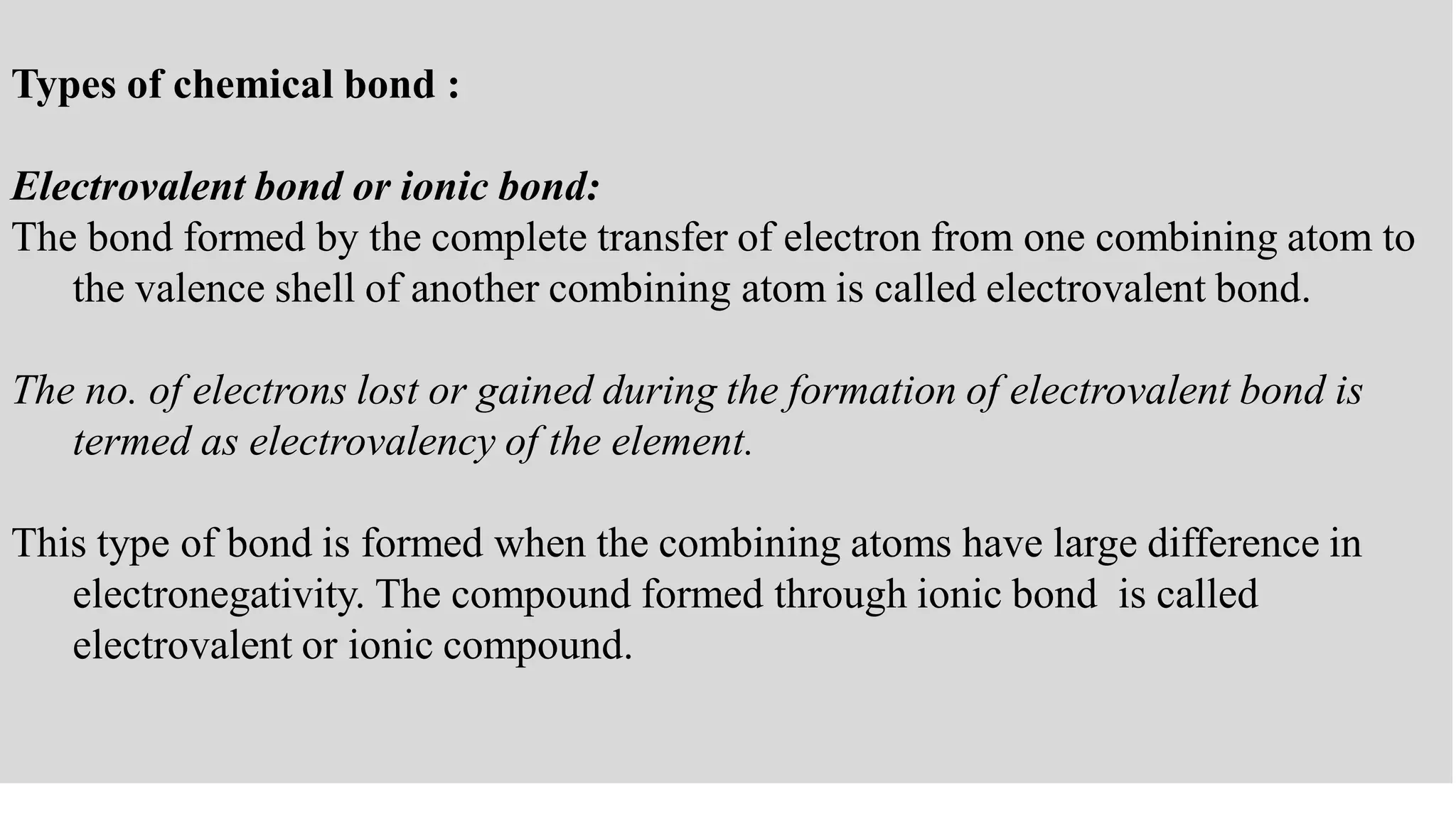 Types of chemical bond :

Electrovalent bond or ionic bond:
The bond formed by the complete transfer of electron from one combining atom to the valence shell of another combining atom is called electrovalent bond.

The no. of electrons lost or gained during the formation of electrovalent bond is termed as electrovalency of the element.

This type of bond is formed when the combining atoms have large difference in electronegativity. The compound formed through ionic bond is called electrovalent or ionic compound.